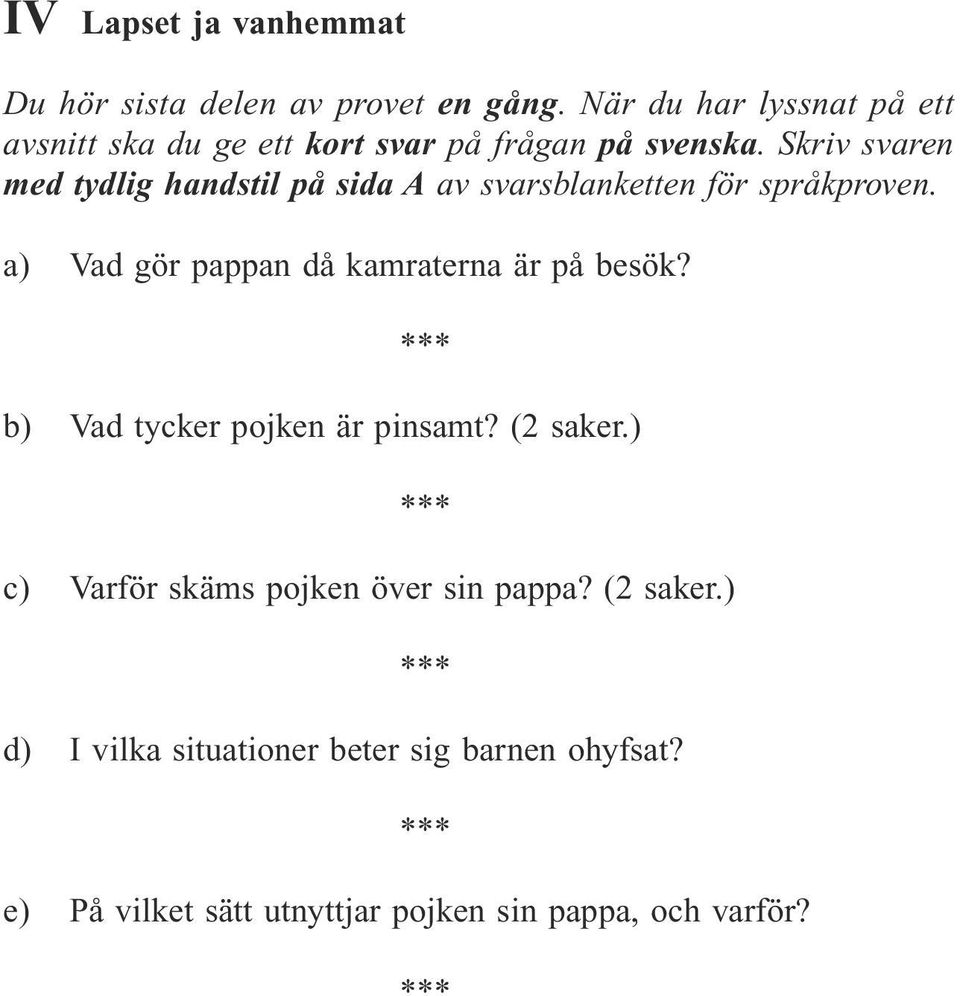 IV Lapset ja vanhemmat

Du hör sista delen av provet en gång. När du har lyssnat på ett avsnitt ska du ge ett kort svar på frågan på svenska. Skriv svaren med tydlig handstil på sida A av svarsblanketten för språkproven.

a) Vad gör pappan då kamraterna är på besök?

***

b) Vad tycker pojken är pinsamt? (2 saker.)

***

c) Varför skäms pojken över sin pappa? (2 saker.)

***

d) I vilka situationer beter sig barnen ohyfsat?

***

e) På vilket sätt utnyttjar pojken sin pappa, och varför?

***